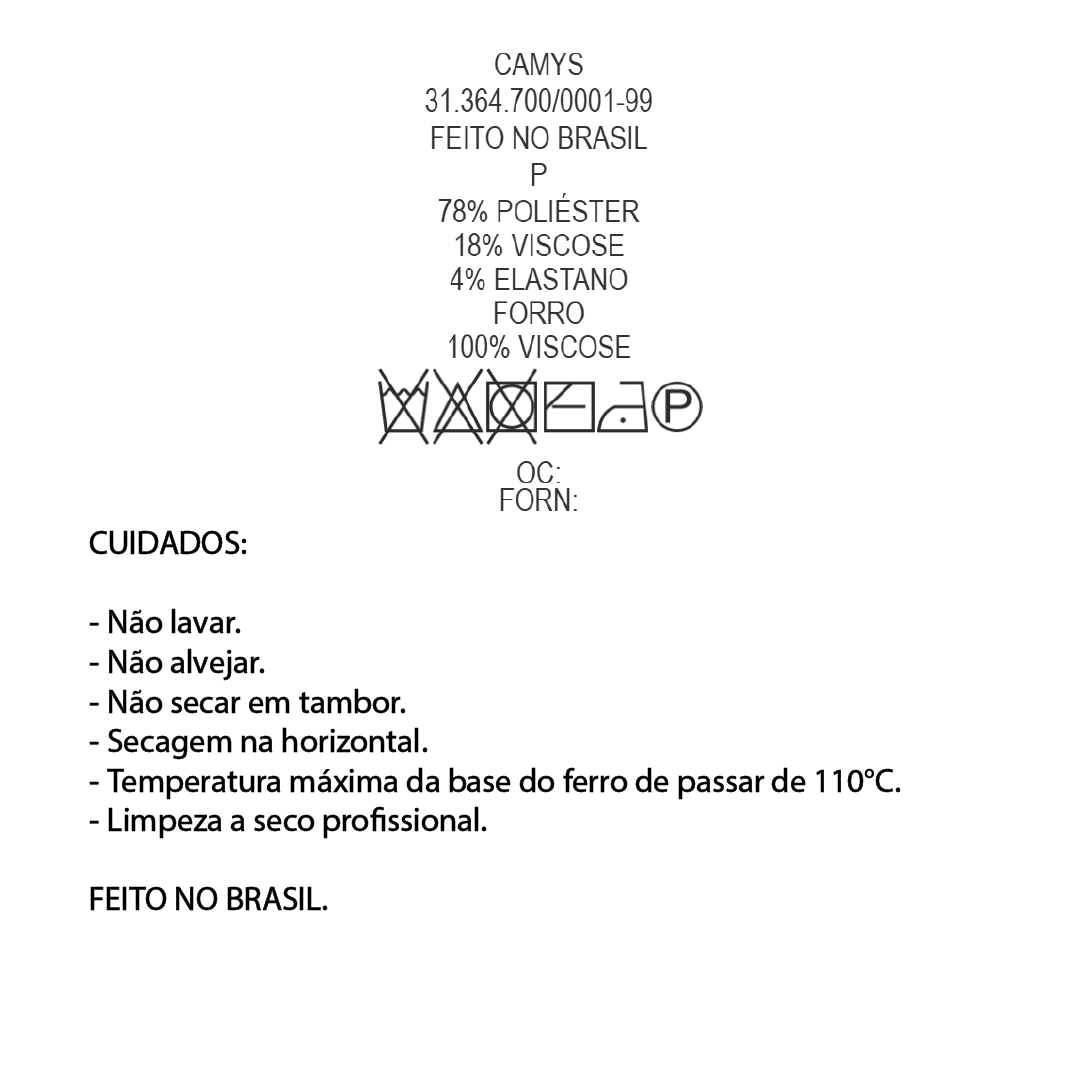 CAMYS
31.364.700/0001-99
FEITO NO BRASIL
P
78% POLIÉSTER
18% VISCOSE
4% ELASTANO
FORRO
100% VISCOSE

P

OC:
FORN:

CUIDADOS:

- Não lavar.
- Não alvejar.
- Não secar em tambor.
- Secagem na horizontal.
- Temperatura máxima da base do ferro de passar de 110°C.
- Limpeza a seco profissional.

FEITO NO BRASIL.